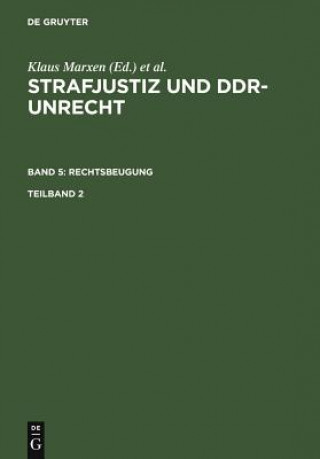 DE GRUYTER

Klaus Marxen (Ed.) et al.
STRAFJUSTIZ UND DDR-UNRECHT

BAND 5: RECHTSBEUGUNG

TEILBAND 2

DE
G